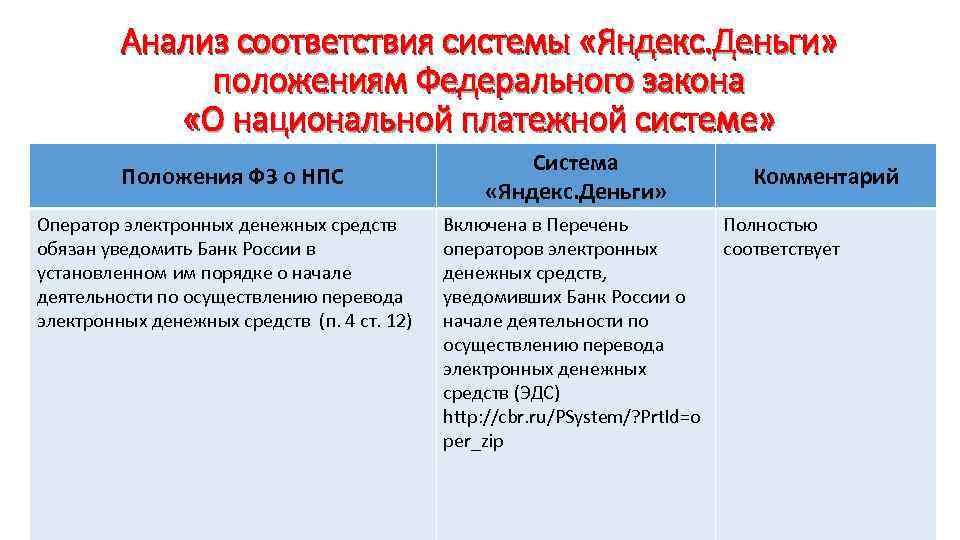 Анализ соответствия системы «Яндекс.Деньги» положениям Федерального закона «О национальной платежной системе»

| Положения ФЗ о НПС | Система «Яндекс.Деньги» | Комментарий |
|---|---|---|
| Оператор электронных денежных средств обязан уведомить Банк России в установленном им порядке о начале деятельности по осуществлению перевода электронных денежных средств (п. 4 ст. 12) | Включена в Перечень операторов электронных денежных средств, уведомивших Банк России о начале деятельности по осуществлению перевода электронных денежных средств (ЭДС) http://cbr.ru/PSystem/?PrtId=oper_zip | Полностью соответствует |